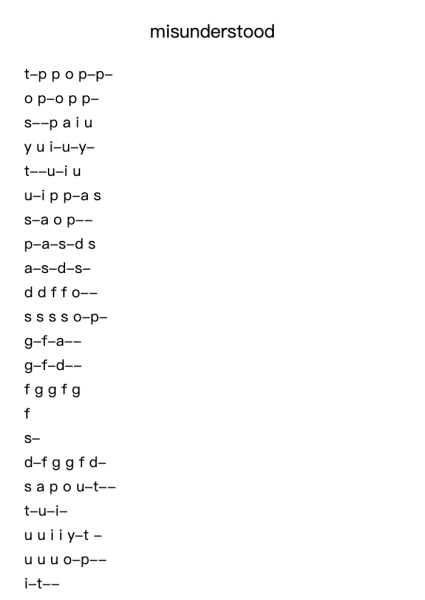 misunderstood

t–p p o p–p–
o p–o p p–
s––p a i u
y u i–u–y–
t––u–i u
u–i p p–a s
s–a o p––
p–a–s–d s
a–s–d–s–
d d f f o––
s s s s o–p–
g–f–a––
g–f–d––
f g g f g
f
s–
d–f g g f d–
s a p o u–t––
t–u–i–
u u i i y–t –
u u u o–p––
i–t––